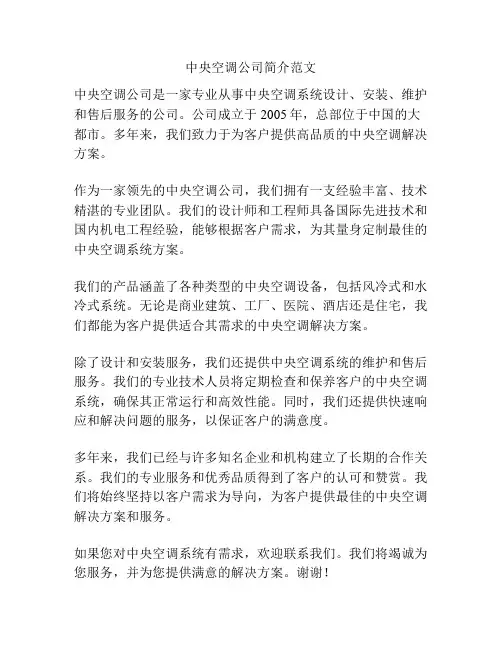 中央空调公司简介范文

中央空调公司是一家专业从事中央空调系统设计、安装、维护和售后服务的公司。公司成立于 2005 年，总部位于中国的大都市。多年来，我们致力于为客户提供高品质的中央空调解决方案。

作为一家领先的中央空调公司，我们拥有一支经验丰富、技术精湛的专业团队。我们的设计师和工程师具备国际先进技术和国内机电工程经验，能够根据客户需求，为其量身定制最佳的中央空调系统方案。

我们的产品涵盖了各种类型的中央空调设备，包括风冷式和水冷式系统。无论是商业建筑、工厂、医院、酒店还是住宅，我们都能为客户提供适合其需求的中央空调解决方案。

除了设计和安装服务，我们还提供中央空调系统的维护和售后服务。我们的专业技术人员将定期检查和保养客户的中央空调系统，确保其正常运行和高效性能。同时，我们还提供快速响应和解决问题的服务，以保证客户的满意度。

多年来，我们已经与许多知名企业和机构建立了长期的合作关系。我们的专业服务和优秀品质得到了客户的认可和赞赏。我们将始终坚持以客户需求为导向，为客户提供最佳的中央空调解决方案和服务。

如果您对中央空调系统有需求，欢迎联系我们。我们将竭诚为您服务，并为您提供满意的解决方案。谢谢！